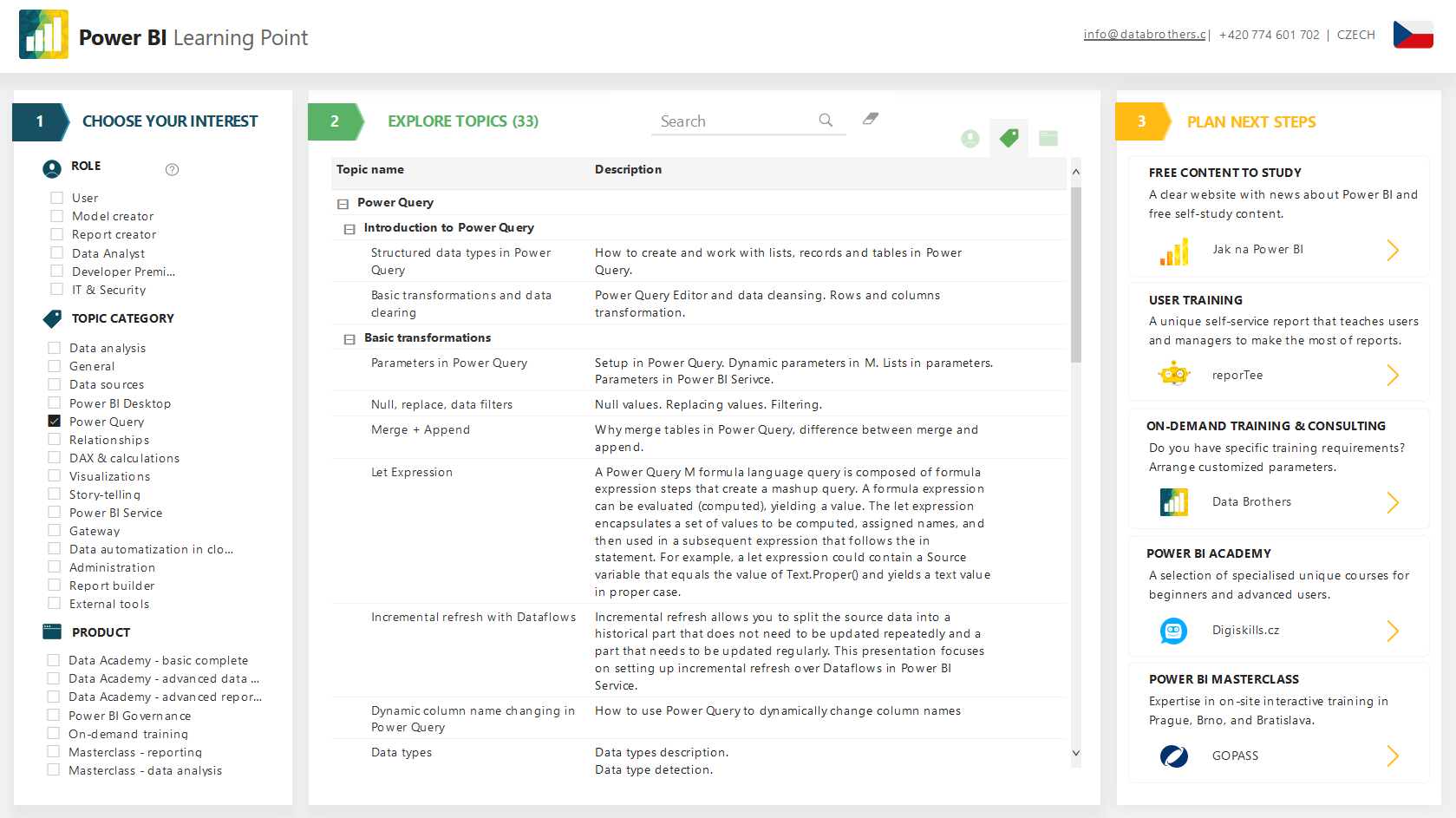 Power BI Learning Point

info@databrothers.c| +420 774 601 702 | CZECH

1 CHOOSE YOUR INTEREST

ROLE

User
Model creator
Report creator
Data Analyst
Developer Premi...
IT & Security

TOPIC CATEGORY

Data analysis
General
Data sources
Power BI Desktop
Power Query
Relationships
DAX & calculations
Visualizations
Story-telling
Power BI Service
Gateway
Data automatization in clo...
Administration
Report builder
External tools

PRODUCT

Data Academy - basic complete
Data Academy - advanced data ...
Data Academy - advanced repor...
Power BI Governance
On-demand training
Masterclass - reporting
Masterclass - data analysis

2 EXPLORE TOPICS (33)

Search

| Topic name | Description |
|---|---|
| Power Query | |
| Introduction to Power Query | |
| Structured data types in Power Query | How to create and work with lists, records and tables in Power Query. |
| Basic transformations and data clearing | Power Query Editor and data cleansing. Rows and columns transformation. |
| Basic transformations | |
| Parameters in Power Query | Setup in Power Query. Dynamic parameters in M. Lists in parameters. Parameters in Power BI Serivce. |
| Null, replace, data filters | Null values. Replacing values. Filtering. |
| Merge + Append | Why merge tables in Power Query, difference between merge and append. |
| Let Expression | A Power Query M formula language query is composed of formula expression steps that create a mashup query. A formula expression can be evaluated (computed), yielding a value. The let expression encapsulates a set of values to be computed, assigned names, and then used in a subsequent expression that follows the in statement. For example, a let expression could contain a Source variable that equals the value of Text.Proper() and yields a text value in proper case. |
| Incremental refresh with Dataflows | Incremental refresh allows you to split the source data into a historical part that does not need to be updated repeatedly and a part that needs to be updated regularly. This presentation focuses on setting up incremental refresh over Dataflows in Power BI Service. |
| Dynamic column name changing in Power Query | How to use Power Query to dynamically change column names |
| Data types | Data types description. Data type detection. |

3 PLAN NEXT STEPS

FREE CONTENT TO STUDY
A clear website with news about Power BI and free self-study content.
Jak na Power BI

USER TRAINING
A unique self-service report that teaches users and managers to make the most of reports.
reporTee

ON-DEMAND TRAINING & CONSULTING
Do you have specific training requirements? Arrange customized parameters.
Data Brothers

POWER BI ACADEMY
A selection of specialised unique courses for beginners and advanced users.
Digiskills.cz

POWER BI MASTERCLASS
Expertise in on-site interactive training in Prague, Brno, and Bratislava.
GOPASS